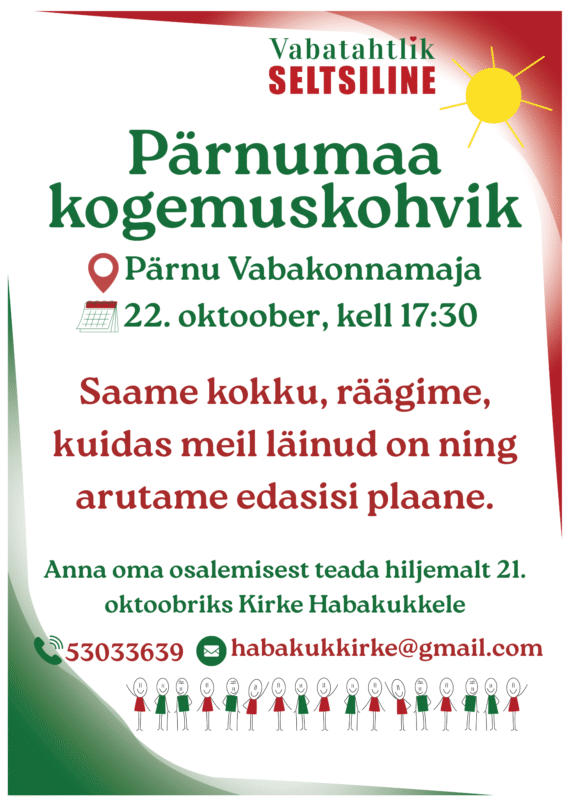 Vabatahtlik
SELTSILINE

Pärnumaa kogemuskohvik

Pärnu Vabakonnamaja

22. oktoober, kell 17:30

Saame kokku, räägime, kuidas meil läinud on ning arutame edasisi plaane.

Anna oma osalemisest teada hiljemalt 21. oktoobriks Kirke Habakukkele

53033639

habakukkirke@gmail.com